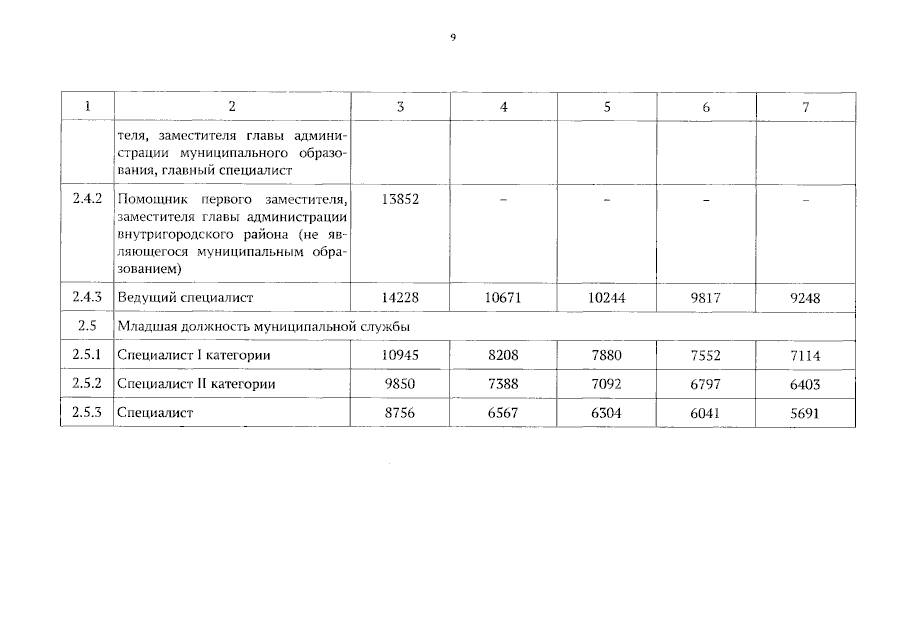 9

| 1 | 2 | 3 | 4 | 5 | 6 | 7 |
|---|---|---|---|---|---|---|
| | теля, заместителя главы администрации муниципального образования, главный специалист | | | | | |
| 2.4.2 | Помощник первого заместителя, заместителя главы администрации внутригородского района (не являющегося муниципальным образованием) | 13852 | – | – | – | – |
| 2.4.3 | Ведущий специалист | 14228 | 10671 | 10244 | 9817 | 9248 |
| 2.5 | Младшая должность муниципальной службы | | | | | |
| 2.5.1 | Специалист I категории | 10945 | 8208 | 7880 | 7552 | 7114 |
| 2.5.2 | Специалист II категории | 9850 | 7388 | 7092 | 6797 | 6403 |
| 2.5.3 | Специалист | 8756 | 6567 | 6304 | 6041 | 5691 |